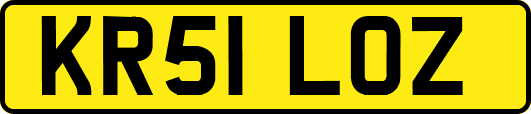 KR51 LOZ